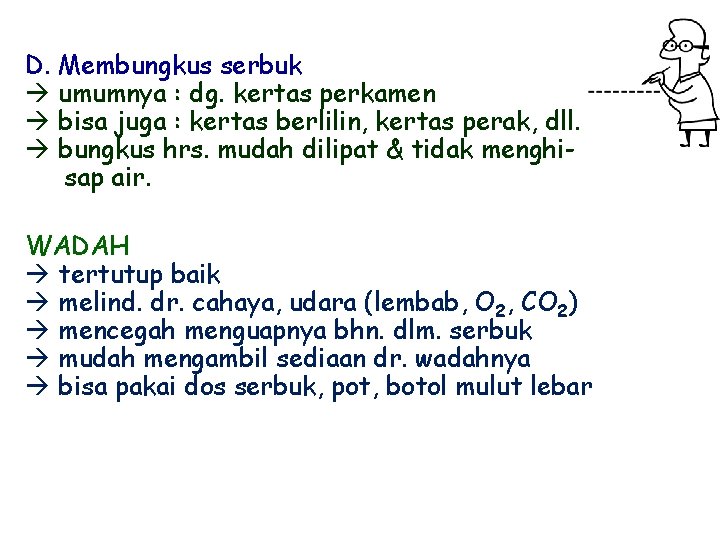 D. Membungkus serbuk
→ umumnya : dg. kertas perkamen
→ bisa juga : kertas berlilin, kertas perak, dll.
→ bungkus hrs. mudah dilipat & tidak menghisap air.

WADAH
→ tertutup baik
→ melind. dr. cahaya, udara (lembab, $O_2$, $CO_2$)
→ mencegah menguapnya bhn. dlm. serbuk
→ mudah mengambil sediaan dr. wadahnya
→ bisa pakai dos serbuk, pot, botol mulut lebar